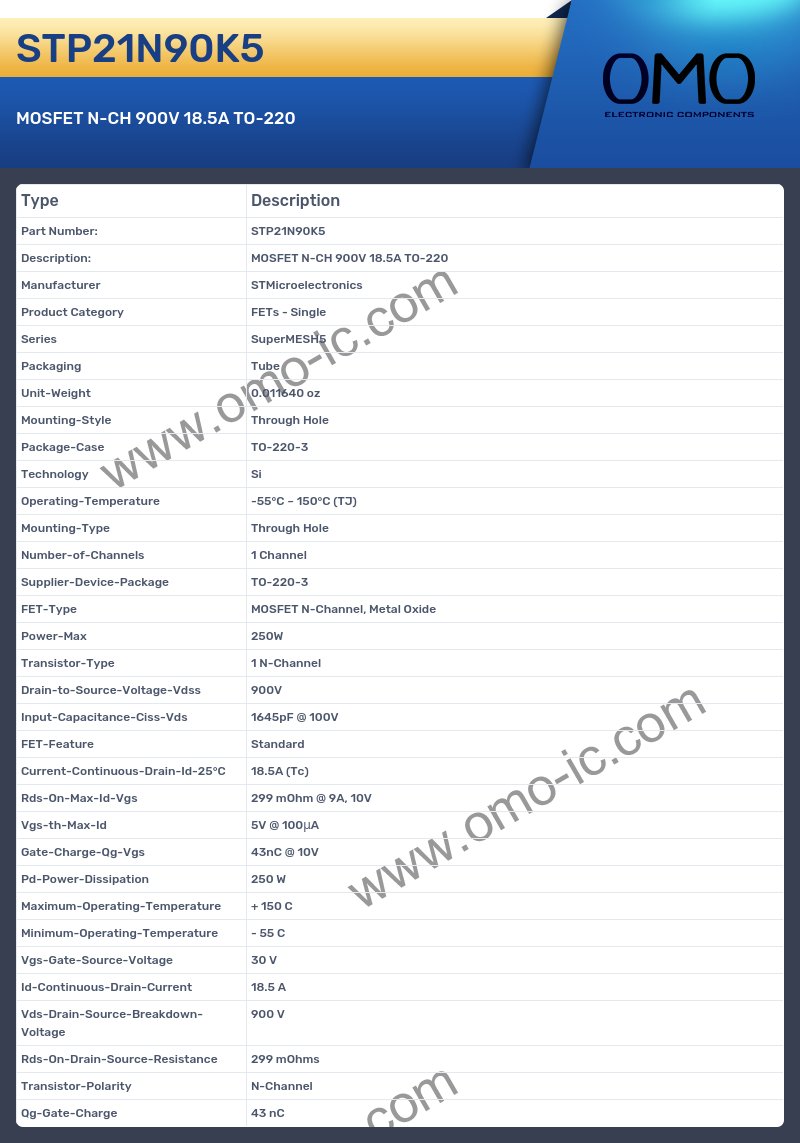 STP21N90K5

MOSFET N-CH 900V 18.5A TO-220

OMO
ELECTRONIC COMPONENTS

| Type | Description |
|---|---|
| Part Number: | STP21N90K5 |
| Description: | MOSFET N-CH 900V 18.5A TO-220 |
| Manufacturer | STMicroelectronics |
| Product Category | FETs - Single |
| Series | SuperMESH5 |
| Packaging | Tube |
| Unit-Weight | 0.011640 oz |
| Mounting-Style | Through Hole |
| Package-Case | TO-220-3 |
| Technology | Si |
| Operating-Temperature | -55°C ~ 150°C (TJ) |
| Mounting-Type | Through Hole |
| Number-of-Channels | 1 Channel |
| Supplier-Device-Package | TO-220-3 |
| FET-Type | MOSFET N-Channel, Metal Oxide |
| Power-Max | 250W |
| Transistor-Type | 1 N-Channel |
| Drain-to-Source-Voltage-Vdss | 900V |
| Input-Capacitance-Ciss-Vds | 1645pF @ 100V |
| FET-Feature | Standard |
| Current-Continuous-Drain-Id-25°C | 18.5A (Tc) |
| Rds-On-Max-Id-Vgs | 299 mOhm @ 9A, 10V |
| Vgs-th-Max-Id | 5V @ 100µA |
| Gate-Charge-Qg-Vgs | 43nC @ 10V |
| Pd-Power-Dissipation | 250 W |
| Maximum-Operating-Temperature | + 150 C |
| Minimum-Operating-Temperature | - 55 C |
| Vgs-Gate-Source-Voltage | 30 V |
| Id-Continuous-Drain-Current | 18.5 A |
| Vds-Drain-Source-Breakdown-Voltage | 900 V |
| Rds-On-Drain-Source-Resistance | 299 mOhms |
| Transistor-Polarity | N-Channel |
| Qg-Gate-Charge | 43 nC |

www.omo-ic.com